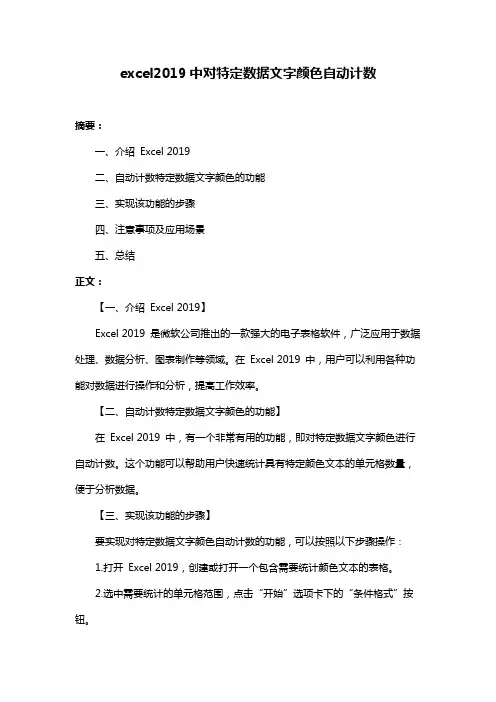 excel2019 中对特定数据文字颜色自动计数

摘要：

一、介绍 Excel 2019

二、自动计数特定数据文字颜色的功能

三、实现该功能的步骤

四、注意事项及应用场景

五、总结

正文：

【一、介绍 Excel 2019】

Excel 2019 是微软公司推出的一款强大的电子表格软件，广泛应用于数据处理、数据分析、图表制作等领域。在 Excel 2019 中，用户可以利用各种功能对数据进行操作和分析，提高工作效率。

【二、自动计数特定数据文字颜色的功能】

在 Excel 2019 中，有一个非常有用的功能，即对特定数据文字颜色进行自动计数。这个功能可以帮助用户快速统计具有特定颜色文本的单元格数量，便于分析数据。

【三、实现该功能的步骤】

要实现对特定数据文字颜色自动计数的功能，可以按照以下步骤操作：

1.打开 Excel 2019，创建或打开一个包含需要统计颜色文本的表格。

2.选中需要统计的单元格范围，点击“开始”选项卡下的“条件格式”按钮。